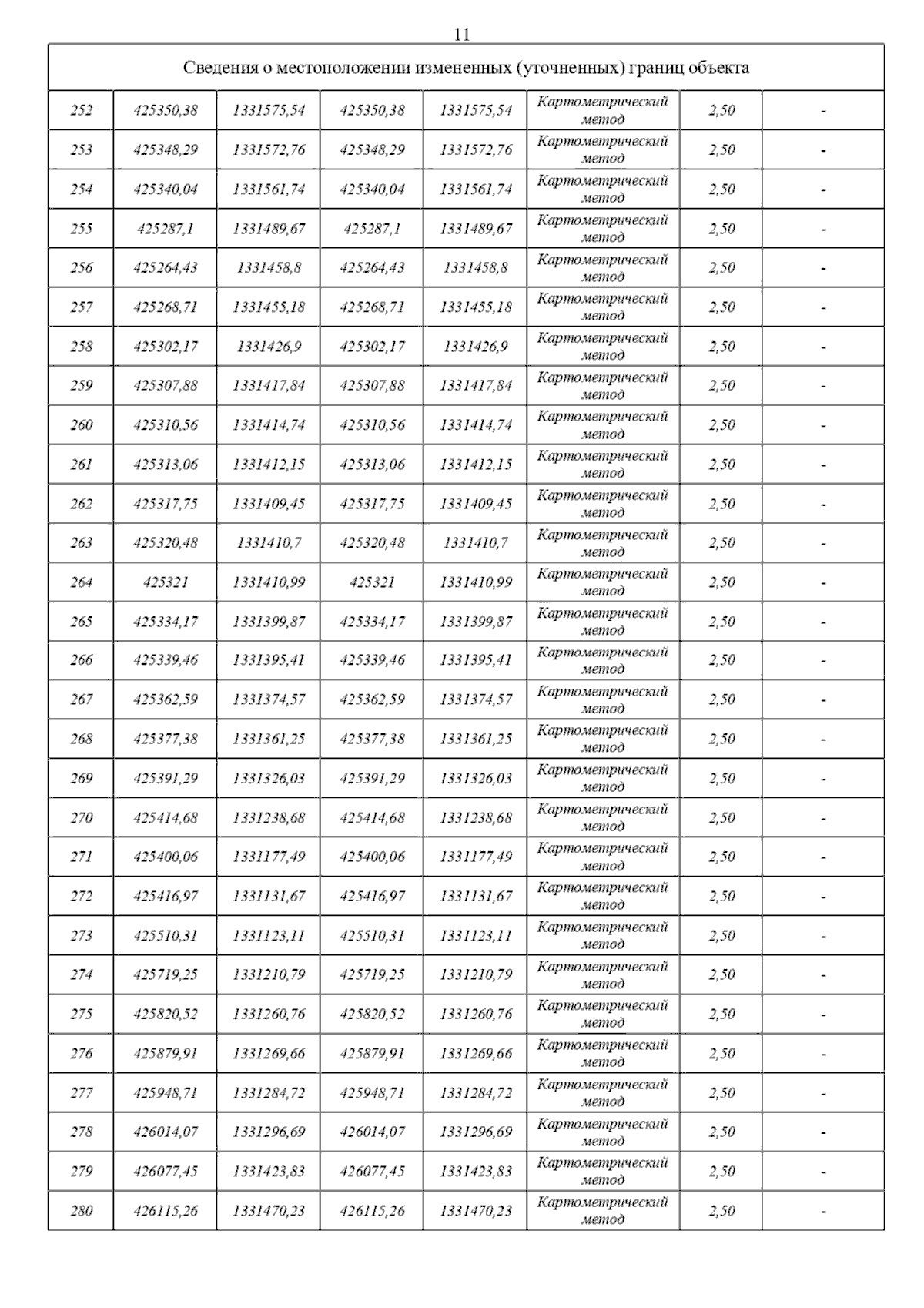 11

| Сведения о местоположении измененных (уточненных) границ объекта | | | | | | | |
|---|---|---|---|---|---|---|---|
| 252 | 425350,38 | 1331575,54 | 425350,38 | 1331575,54 | Картометрический метод | 2,50 | - |
| 253 | 425348,29 | 1331572,76 | 425348,29 | 1331572,76 | Картометрический метод | 2,50 | - |
| 254 | 425340,04 | 1331561,74 | 425340,04 | 1331561,74 | Картометрический метод | 2,50 | - |
| 255 | 425287,1 | 1331489,67 | 425287,1 | 1331489,67 | Картометрический метод | 2,50 | - |
| 256 | 425264,43 | 1331458,8 | 425264,43 | 1331458,8 | Картометрический метод | 2,50 | - |
| 257 | 425268,71 | 1331455,18 | 425268,71 | 1331455,18 | Картометрический метод | 2,50 | - |
| 258 | 425302,17 | 1331426,9 | 425302,17 | 1331426,9 | Картометрический метод | 2,50 | - |
| 259 | 425307,88 | 1331417,84 | 425307,88 | 1331417,84 | Картометрический метод | 2,50 | - |
| 260 | 425310,56 | 1331414,74 | 425310,56 | 1331414,74 | Картометрический метод | 2,50 | - |
| 261 | 425313,06 | 1331412,15 | 425313,06 | 1331412,15 | Картометрический метод | 2,50 | - |
| 262 | 425317,75 | 1331409,45 | 425317,75 | 1331409,45 | Картометрический метод | 2,50 | - |
| 263 | 425320,48 | 1331410,7 | 425320,48 | 1331410,7 | Картометрический метод | 2,50 | - |
| 264 | 425321 | 1331410,99 | 425321 | 1331410,99 | Картометрический метод | 2,50 | - |
| 265 | 425334,17 | 1331399,87 | 425334,17 | 1331399,87 | Картометрический метод | 2,50 | - |
| 266 | 425339,46 | 1331395,41 | 425339,46 | 1331395,41 | Картометрический метод | 2,50 | - |
| 267 | 425362,59 | 1331374,57 | 425362,59 | 1331374,57 | Картометрический метод | 2,50 | - |
| 268 | 425377,38 | 1331361,25 | 425377,38 | 1331361,25 | Картометрический метод | 2,50 | - |
| 269 | 425391,29 | 1331326,03 | 425391,29 | 1331326,03 | Картометрический метод | 2,50 | - |
| 270 | 425414,68 | 1331238,68 | 425414,68 | 1331238,68 | Картометрический метод | 2,50 | - |
| 271 | 425400,06 | 1331177,49 | 425400,06 | 1331177,49 | Картометрический метод | 2,50 | - |
| 272 | 425416,97 | 1331131,67 | 425416,97 | 1331131,67 | Картометрический метод | 2,50 | - |
| 273 | 425510,31 | 1331123,11 | 425510,31 | 1331123,11 | Картометрический метод | 2,50 | - |
| 274 | 425719,25 | 1331210,79 | 425719,25 | 1331210,79 | Картометрический метод | 2,50 | - |
| 275 | 425820,52 | 1331260,76 | 425820,52 | 1331260,76 | Картометрический метод | 2,50 | - |
| 276 | 425879,91 | 1331269,66 | 425879,91 | 1331269,66 | Картометрический метод | 2,50 | - |
| 277 | 425948,71 | 1331284,72 | 425948,71 | 1331284,72 | Картометрический метод | 2,50 | - |
| 278 | 426014,07 | 1331296,69 | 426014,07 | 1331296,69 | Картометрический метод | 2,50 | - |
| 279 | 426077,45 | 1331423,83 | 426077,45 | 1331423,83 | Картометрический метод | 2,50 | - |
| 280 | 426115,26 | 1331470,23 | 426115,26 | 1331470,23 | Картометрический метод | 2,50 | - |